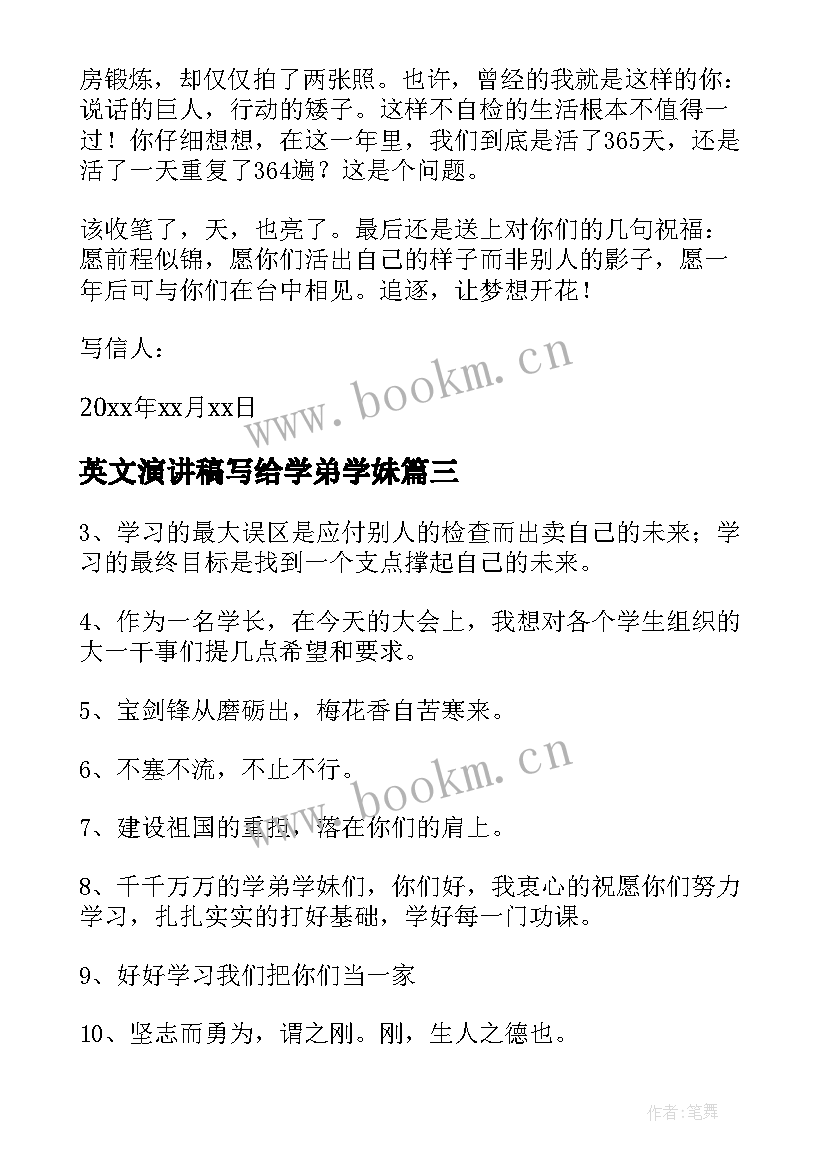 房锻炼，却仅仅拍了两张照。也许，曾经的我就是这样的你：说话的巨人，行动的矮子。这样不自检的生活根本不值得一过！你仔细想想，在这一年里，我们到底是活了365天，还是活了一天重复了364遍？这是个问题。

该收笔了，天，也亮了。最后还是送上对你们的几句祝福：愿前程似锦，愿你们活出自己的样子而非别人的影子，愿一年后可与你们在台中相见。追逐，让梦想开花！

写信人：

20xx年xx月xx日

www.bookm.cn

英文演讲稿写给学弟学妹篇三

3、学习的最大误区是应付别人的检查而出卖自己的未来；学习的最终目标是找到一个支点撑起自己的未来。

4、作为一名学长，在今天的大会上，我想对各个学生组织的大一干事们提几点希望和要求。

5、宝剑锋从磨砺出，梅花香自苦寒来。

6、不塞不流，不止不行。

www.bookm.cn

7、建设祖国的重担，落在你们的肩上。

8、千千万万的学弟学妹们，你们好，我衷心的祝愿你们努力学习，扎扎实实的打好基础，学好每一门功课。

9、好好学习我们把你们当一家

10、坚志而勇为，谓之刚。刚，生人之德也。

作者：笔舞